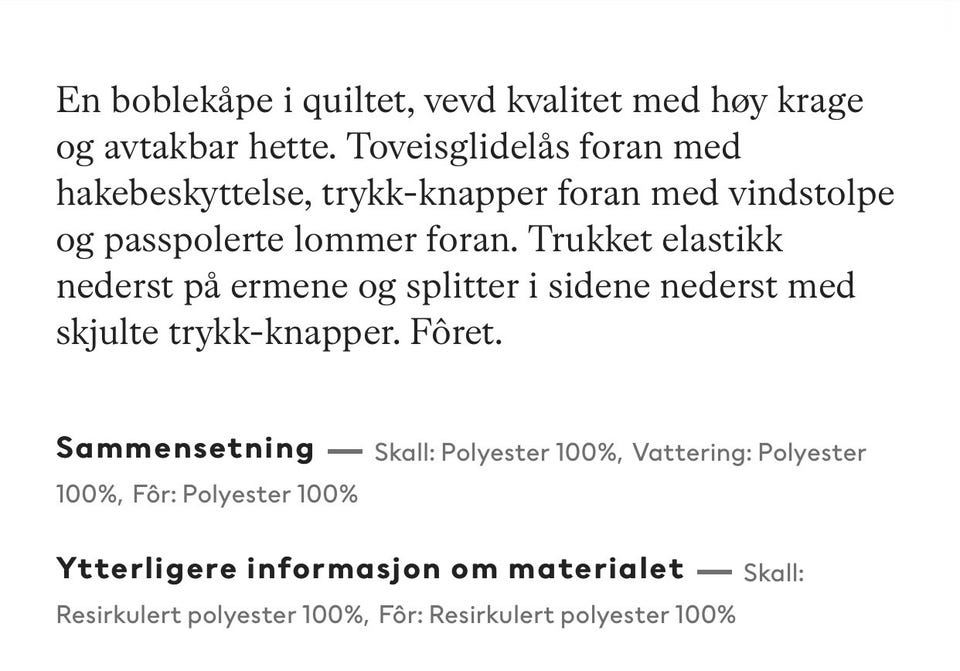 En boblekåpe i quiltet, vevd kvalitet med høy krage og avtakbar hette. Toveisglidelås foran med hakebeskyttelse, trykk-knapper foran med vindstolpe og passpolerte lommer foran. Trukket elastikk nederst på ermene og splitter i sidene nederst med skjulte trykk-knapper. Fôret.

Sammensetning — Skall: Polyester 100%, Vattering: Polyester 100%, Fôr: Polyester 100%

Ytterligere informasjon om materialet — Skall: Resirkulert polyester 100%, Fôr: Resirkulert polyester 100%